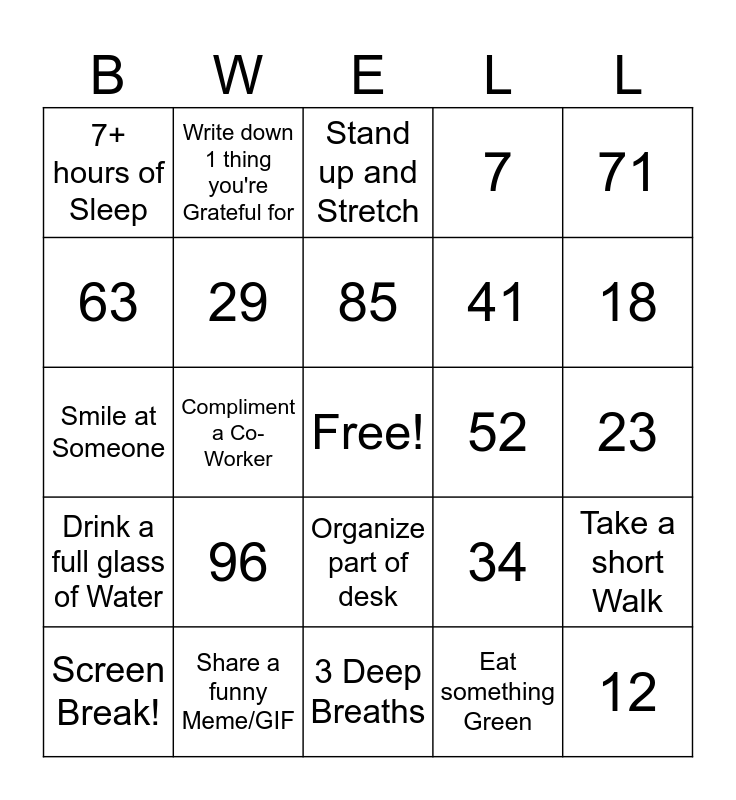 | B | W | E | L | L |
|---|---|---|---|---|
| 7+ hours of Sleep | Write down 1 thing you're Grateful for | Stand up and Stretch | 7 | 71 |
| 63 | 29 | 85 | 41 | 18 |
| Smile at Someone | Compliment a Co-Worker | Free! | 52 | 23 |
| Drink a full glass of Water | 96 | Organize part of desk | 34 | Take a short Walk |
| Screen Break! | Share a funny Meme/GIF | 3 Deep Breaths | Eat something Green | 12 |